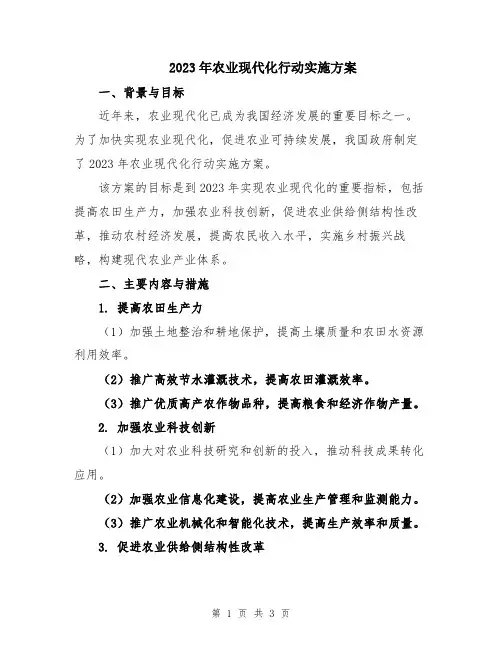 2023年农业现代化行动实施方案

一、背景与目标

近年来，农业现代化已成为我国经济发展的重要目标之一。为了加快实现农业现代化，促进农业可持续发展，我国政府制定了2023年农业现代化行动实施方案。

该方案的目标是到2023年实现农业现代化的重要指标，包括提高农田生产力，加强农业科技创新，促进农业供给侧结构性改革，推动农村经济发展，提高农民收入水平，实施乡村振兴战略，构建现代农业产业体系。

二、主要内容与措施

1. 提高农田生产力

（1）加强土地整治和耕地保护，提高土壤质量和农田水资源利用效率。

（2）推广高效节水灌溉技术，提高农田灌溉效率。

（3）推广优质高产农作物品种，提高粮食和经济作物产量。

2. 加强农业科技创新

（1）加大对农业科技研究和创新的投入，推动科技成果转化应用。

（2）加强农业信息化建设，提高农业生产管理和监测能力。

（3）推广农业机械化和智能化技术，提高生产效率和质量。

3. 促进农业供给侧结构性改革

第 1 页 共 3 页